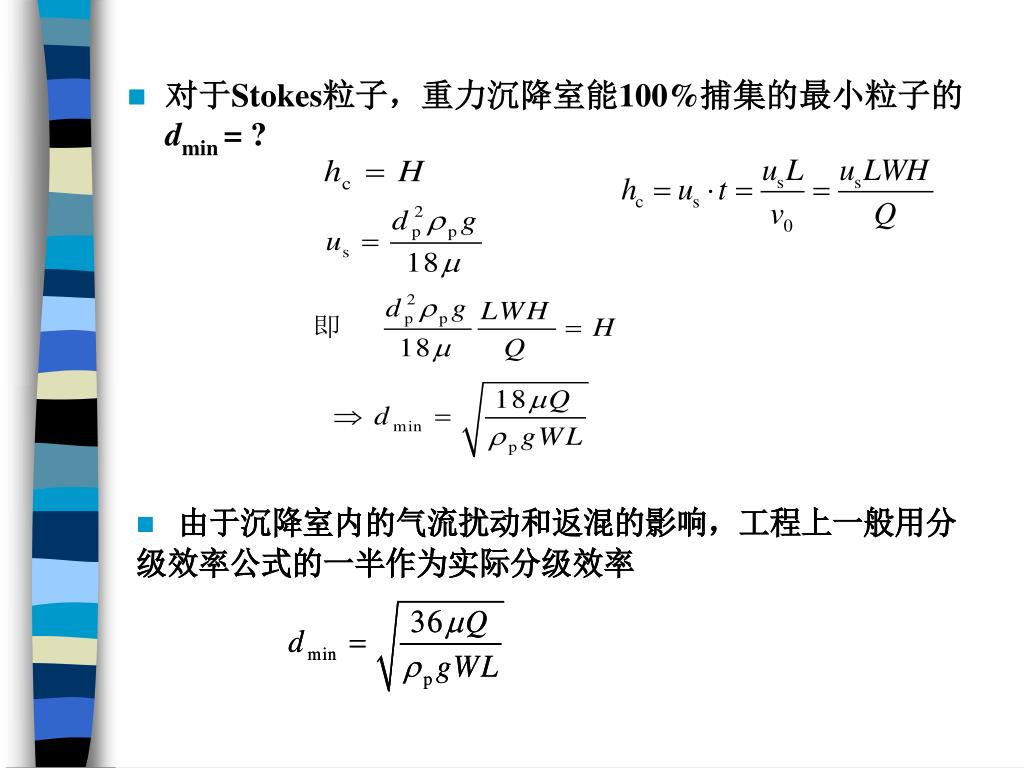 对于Stokes粒子，重力沉降室能100%捕集的最小粒子的 $d_{min}$ = ?

$h_c = H$

$h_c = u_s \cdot t = \frac{u_s L}{v_0} = \frac{u_s LWH}{Q}$

$u_s = \frac{d_p^2 \rho_p g}{18\mu}$

即 $\frac{d_p^2 \rho_p g}{18\mu} \frac{LWH}{Q} = H$

$\Rightarrow d_{min} = \sqrt{\frac{18\mu Q}{\rho_p g WL}}$

由于沉降室内的气流扰动和返混的影响，工程上一般用分级效率公式的一半作为实际分级效率

$d_{min} = \sqrt{\frac{36\mu Q}{\rho_p g WL}}$